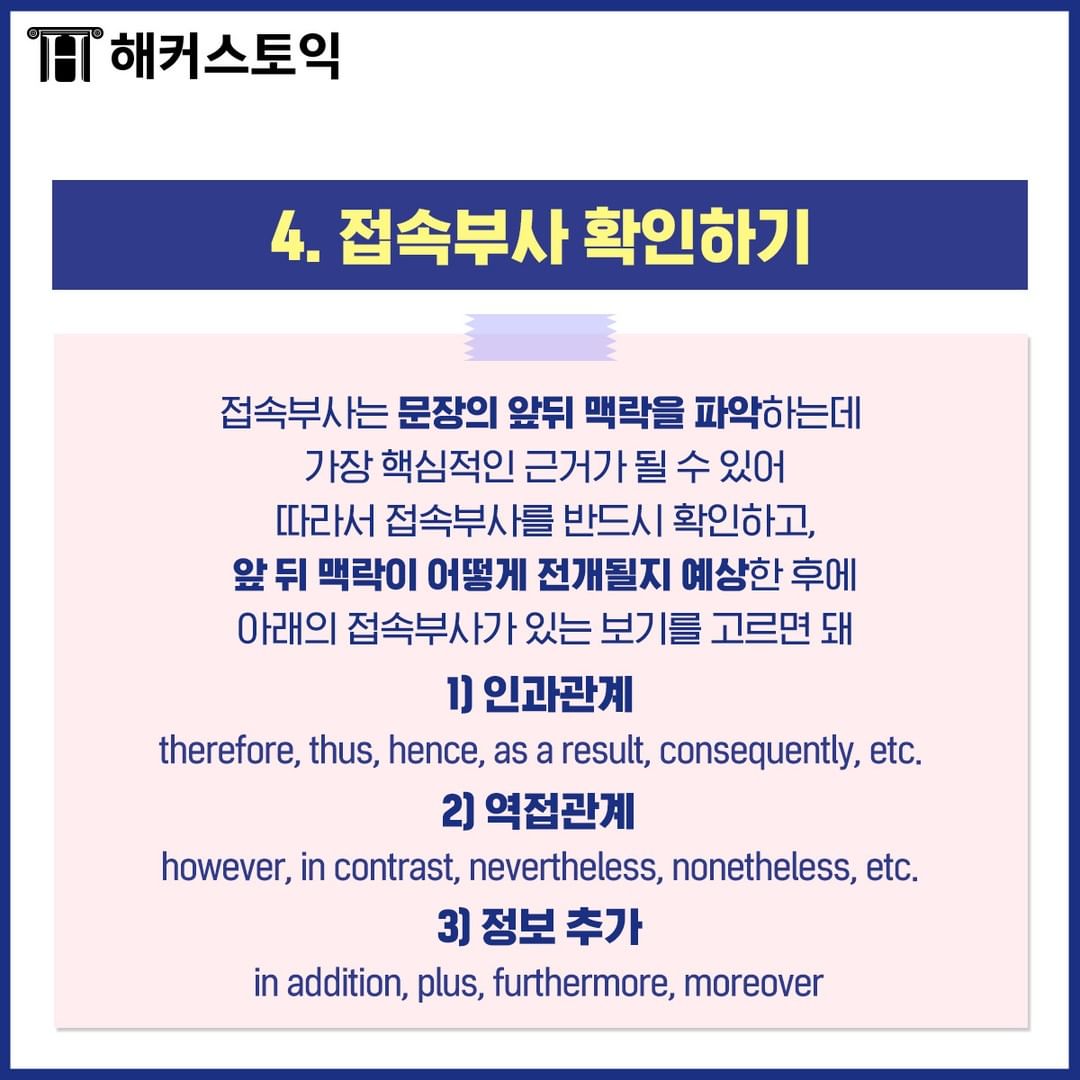 해커스토익

4. 접속부사 확인하기

접속부사는 문장의 앞뒤 맥락을 파악하는데
가장 핵심적인 근거가 될 수 있어
따라서 접속부사를 반드시 확인하고,
앞 뒤 맥락이 어떻게 전개될지 예상한 후에
아래의 접속부사가 있는 보기를 고르면 돼

1) 인과관계
therefore, thus, hence, as a result, consequently, etc.

2) 역접관계
however, in contrast, nevertheless, nonetheless, etc.

3) 정보 추가
in addition, plus, furthermore, moreover